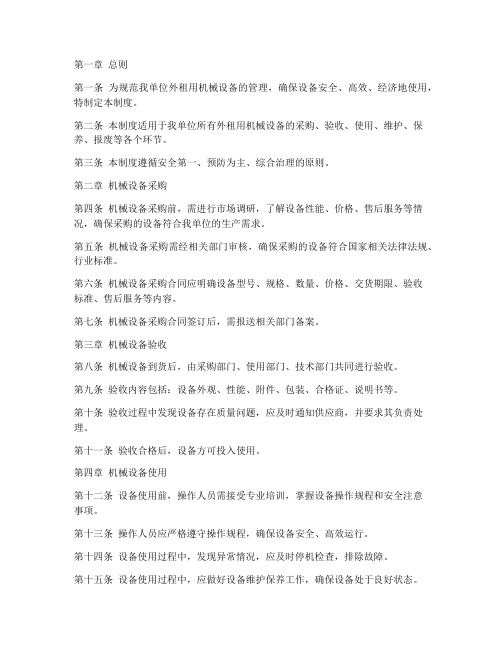 第一章 总则

第一条 为规范我单位外租用机械设备的管理，确保设备安全、高效、经济地使用，特制定本制度。

第二条 本制度适用于我单位所有外租用机械设备的采购、验收、使用、维护、保养、报废等各个环节。

第三条 本制度遵循安全第一、预防为主、综合治理的原则。

第二章 机械设备采购

第四条 机械设备采购前，需进行市场调研，了解设备性能、价格、售后服务等情况，确保采购的设备符合我单位的生产需求。

第五条 机械设备采购需经相关部门审核，确保采购的设备符合国家相关法律法规、行业标准。

第六条 机械设备采购合同应明确设备型号、规格、数量、价格、交货期限、验收标准、售后服务等内容。

第七条 机械设备采购合同签订后，需报送相关部门备案。

第三章 机械设备验收

第八条 机械设备到货后，由采购部门、使用部门、技术部门共同进行验收。

第九条 验收内容包括：设备外观、性能、附件、包装、合格证、说明书等。

第十条 验收过程中发现设备存在质量问题，应及时通知供应商，并要求其负责处理。

第十一条 验收合格后，设备方可投入使用。

第四章 机械设备使用

第十二条 设备使用前，操作人员需接受专业培训，掌握设备操作规程和安全注意事项。

第十三条 操作人员应严格遵守操作规程，确保设备安全、高效运行。

第十四条 设备使用过程中，发现异常情况，应及时停机检查，排除故障。

第十五条 设备使用过程中，应做好设备维护保养工作，确保设备处于良好状态。